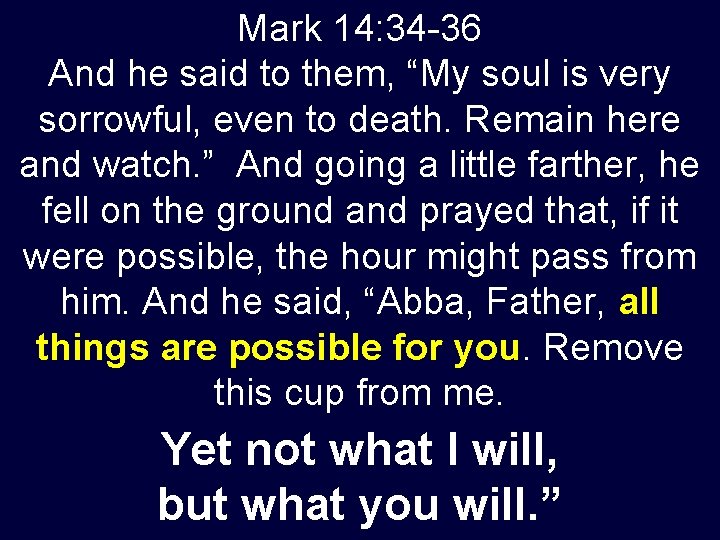 Mark 14:34-36
And he said to them, “My soul is very sorrowful, even to death. Remain here and watch.” And going a little farther, he fell on the ground and prayed that, if it were possible, the hour might pass from him. And he said, “Abba, Father, all things are possible for you. Remove this cup from me.

Yet not what I will, but what you will.”